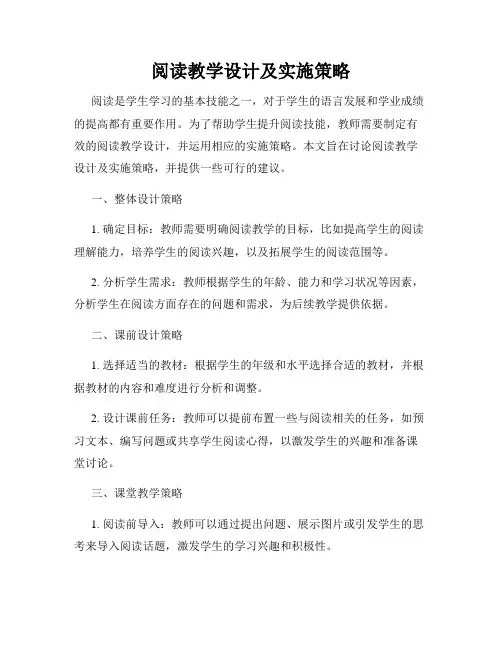 阅读教学设计及实施策略

阅读是学生学习的基本技能之一，对于学生的语言发展和学业成绩的提高都有重要作用。为了帮助学生提升阅读技能，教师需要制定有效的阅读教学设计，并运用相应的实施策略。本文旨在讨论阅读教学设计及实施策略，并提供一些可行的建议。

一、整体设计策略

1. 确定目标：教师需要明确阅读教学的目标，比如提高学生的阅读理解能力，培养学生的阅读兴趣，以及拓展学生的阅读范围等。

2. 分析学生需求：教师根据学生的年龄、能力和学习状况等因素，分析学生在阅读方面存在的问题和需求，为后续教学提供依据。

二、课前设计策略

1. 选择适当的教材：根据学生的年级和水平选择合适的教材，并根据教材的内容和难度进行分析和调整。

2. 设计课前任务：教师可以提前布置一些与阅读相关的任务，如预习文本、编写问题或共享学生阅读心得，以激发学生的兴趣和准备课堂讨论。

三、课堂教学策略

1. 阅读前导入：教师可以通过提出问题、展示图片或引发学生的思考来导入阅读话题，激发学生的学习兴趣和积极性。